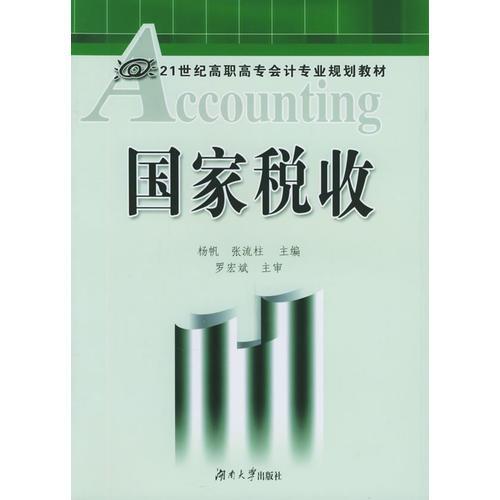 21世纪高职高专会计专业规划教材

Accounting

国家税收

杨帆　张流柱　主编
罗宏斌　主审

湖南大学出版社